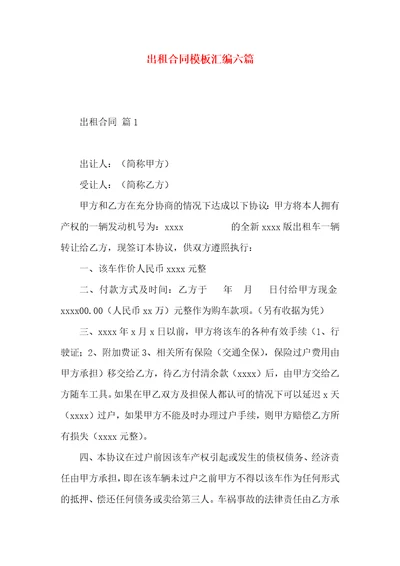 出租合同模板汇编六篇

出租合同 篇1

出让人：（简称甲方）

受让人：（简称乙方）

甲方和乙方在充分协商的情况下达成以下协议：甲方将本人拥有产权的一辆发动机号为：xxxx 的全新xxxx版出租车一辆转让给乙方，现签订本协议，供双方遵照执行：

一、该车作价人民币xxxx元整

二、付款方式及时间：乙方于 年 月 日付给甲方现金xxxx00.00（人民币xx万）元整作为购车款项。（另有收据为凭）

三、xxxx年x月x日以前，甲方将该车的各种有效手续（1、行驶证；2、附加费证3、相关所有保险（交通全保），保险过户费用由甲方承担）移交给乙方，待乙方付清余款（xxxx）后，由甲方交给乙方随车工具。如果在甲乙双方及担保人都认可的情况下可以延迟x天（xxxx）过户，如果甲方不能及时办理过户手续，则甲方赔偿乙方所有损失（xxxx元整）。

四、本协议在过户前因该车产权引起或发生的债权债务、经济责任由甲方承担，即在该车辆未过户之前甲方不得以该车作为任何形式的抵押、偿还任何债务或卖给第三人。车祸事故的法律责任由乙方承